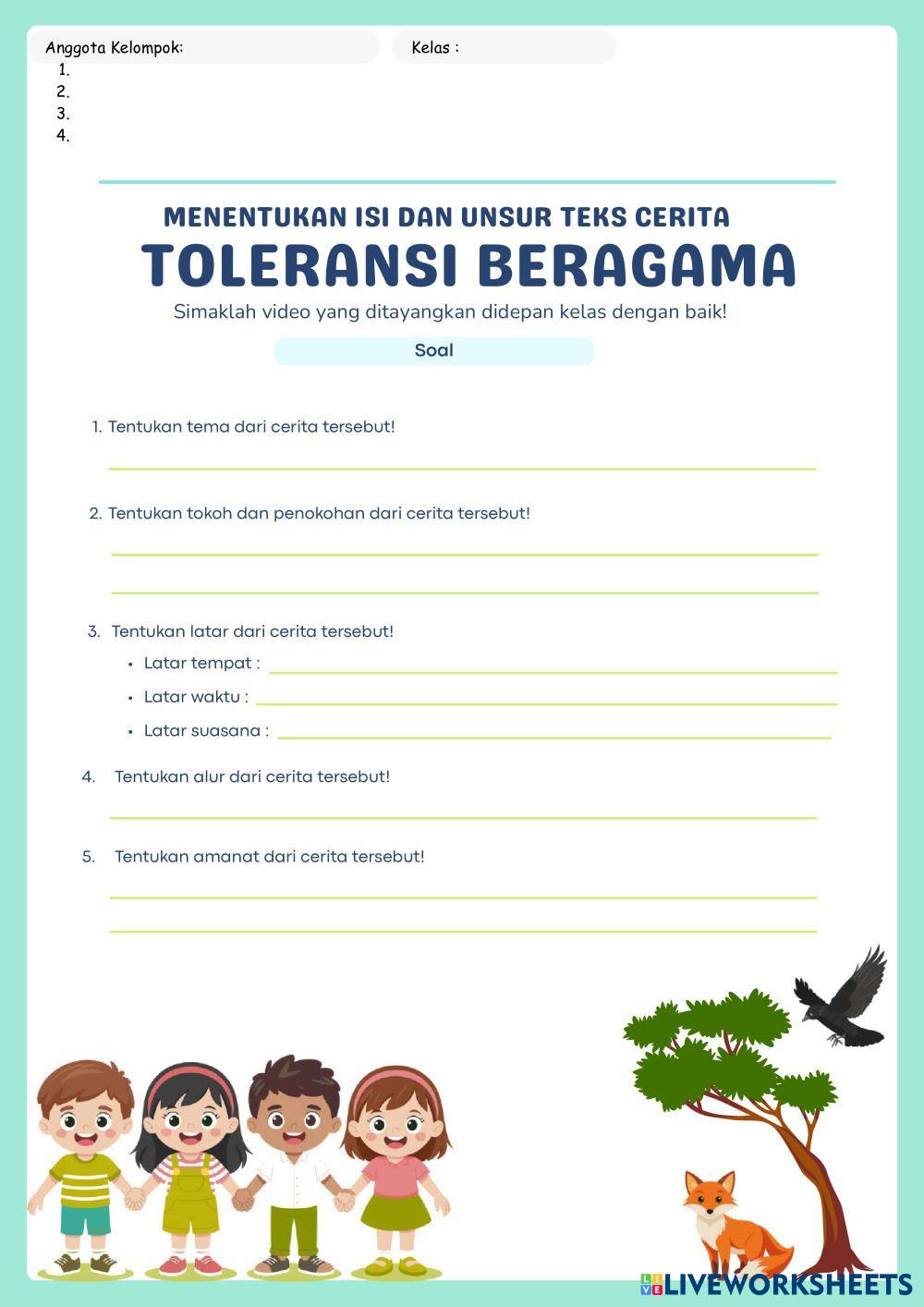 Anggota Kelompok:
1.
2.
3.
4.

Kelas :

MENENTUKAN ISI DAN UNSUR TEKS CERITA
TOLERANSI BERAGAMA

Simaklah video yang ditayangkan didepan kelas dengan baik!

Soal

1. Tentukan tema dari cerita tersebut!

2. Tentukan tokoh dan penokohan dari cerita tersebut!

3. Tentukan latar dari cerita tersebut!
• Latar tempat :
• Latar waktu :
• Latar suasana :

4. Tentukan alur dari cerita tersebut!

5. Tentukan amanat dari cerita tersebut!

LIVEWORKSHEETS